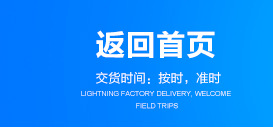 返回首页

交货时间：按时，准时

LIGHTNING FACTORY DELIVERY, WELCOME FIELD TRIPS